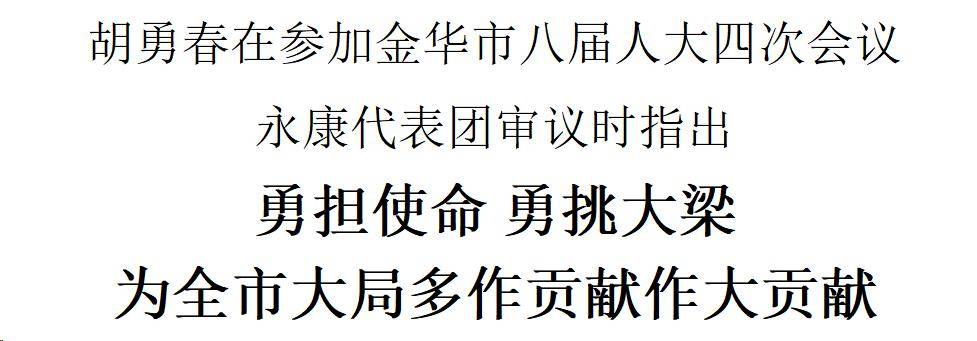 胡勇春在参加金华市八届人大四次会议

永康代表团审议时指出

勇担使命 勇挑大梁

为全市大局多作贡献作大贡献